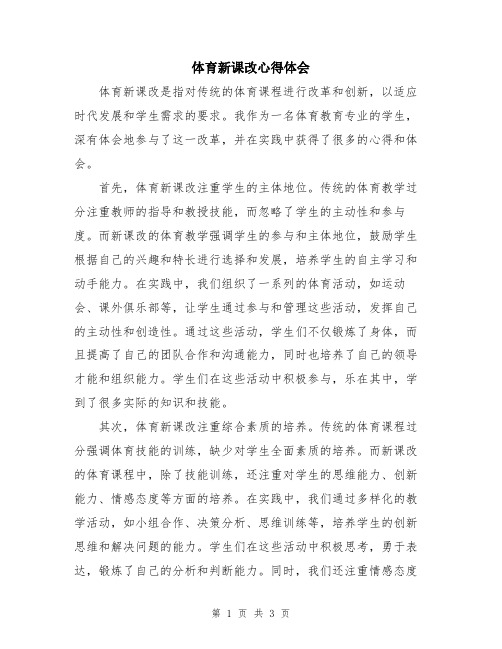 体育新课改心得体会

体育新课改是指对传统的体育课程进行改革和创新，以适应时代发展和学生需求的要求。我作为一名体育教育专业的学生，深有体会地参与了这一改革，并在实践中获得了很多的心得和体会。

首先，体育新课改注重学生的主体地位。传统的体育教学过分注重教师的指导和教授技能，而忽略了学生的主动性和参与度。而新课改的体育教学强调学生的参与和主体地位，鼓励学生根据自己的兴趣和特长进行选择和发展，培养学生的自主学习和动手能力。在实践中，我们组织了一系列的体育活动，如运动会、课外俱乐部等，让学生通过参与和管理这些活动，发挥自己的主动性和创造性。通过这些活动，学生们不仅锻炼了身体，而且提高了自己的团队合作和沟通能力，同时也培养了自己的领导才能和组织能力。学生们在这些活动中积极参与，乐在其中，学到了很多实际的知识和技能。

其次，体育新课改注重综合素质的培养。传统的体育课程过分强调体育技能的训练，缺少对学生全面素质的培养。而新课改的体育课程中，除了技能训练，还注重对学生的思维能力、创新能力、情感态度等方面的培养。在实践中，我们通过多样化的教学活动，如小组合作、决策分析、思维训练等，培养学生的创新思维和解决问题的能力。学生们在这些活动中积极思考，勇于表达，锻炼了自己的分析和判断能力。同时，我们还注重情感态度

第 1 页 共 3 页